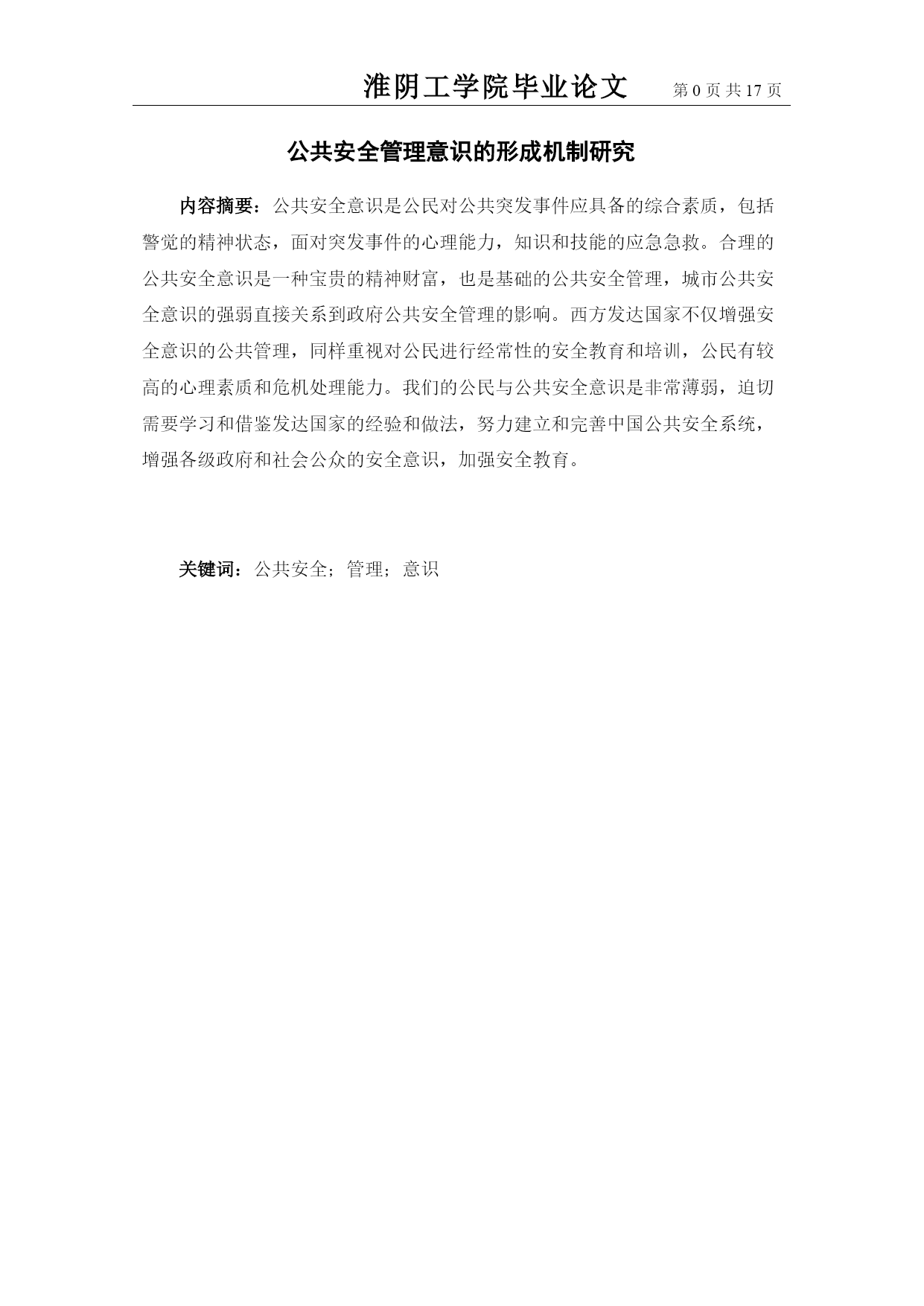 淮阴工学院毕业论文 第 0 页 共 17 页

公共安全管理意识的形成机制研究

内容摘要：公共安全意识是公民对公共突发事件应具备的综合素质，包括警觉的精神状态，面对突发事件的心理能力，知识和技能的应急急救。合理的公共安全意识是一种宝贵的精神财富，也是基础的公共安全管理，城市公共安全意识的强弱直接关系到政府公共安全管理的影响。西方发达国家不仅增强安全意识的公共管理，同样重视对公民进行经常性的安全教育和培训，公民有较高的心理素质和危机处理能力。我们的公民与公共安全意识是非常薄弱，迫切需要学习和借鉴发达国家的经验和做法，努力建立和完善中国公共安全系统，增强各级政府和社会公众的安全意识，加强安全教育。

关键词：公共安全；管理；意识